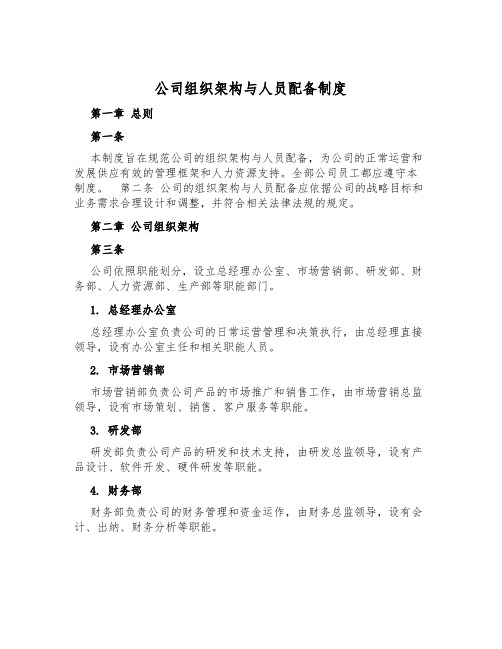 公司组织架构与人员配备制度

第一章 总则

第一条

本制度旨在规范公司的组织架构与人员配备，为公司的正常运营和发展供应有效的管理框架和人力资源支持。全部公司员工都应遵守本制度。　第二条 公司的组织架构与人员配备应依据公司的战略目标和业务需求合理设计和调整，并符合相关法律法规的规定。

第二章 公司组织架构

第三条

公司依照职能划分，设立总经理办公室、市场营销部、研发部、财务部、人力资源部、生产部等职能部门。

1. 总经理办公室

总经理办公室负责公司的日常运营管理和决策执行，由总经理直接领导，设有办公室主任和相关职能人员。

2. 市场营销部

市场营销部负责公司产品的市场推广和销售工作，由市场营销总监领导，设有市场策划、销售、客户服务等职能。

3. 研发部

研发部负责公司产品的研发和技术支持，由研发总监领导，设有产品设计、软件开发、硬件研发等职能。

4. 财务部

财务部负责公司的财务管理和资金运作，由财务总监领导，设有会计、出纳、财务分析等职能。